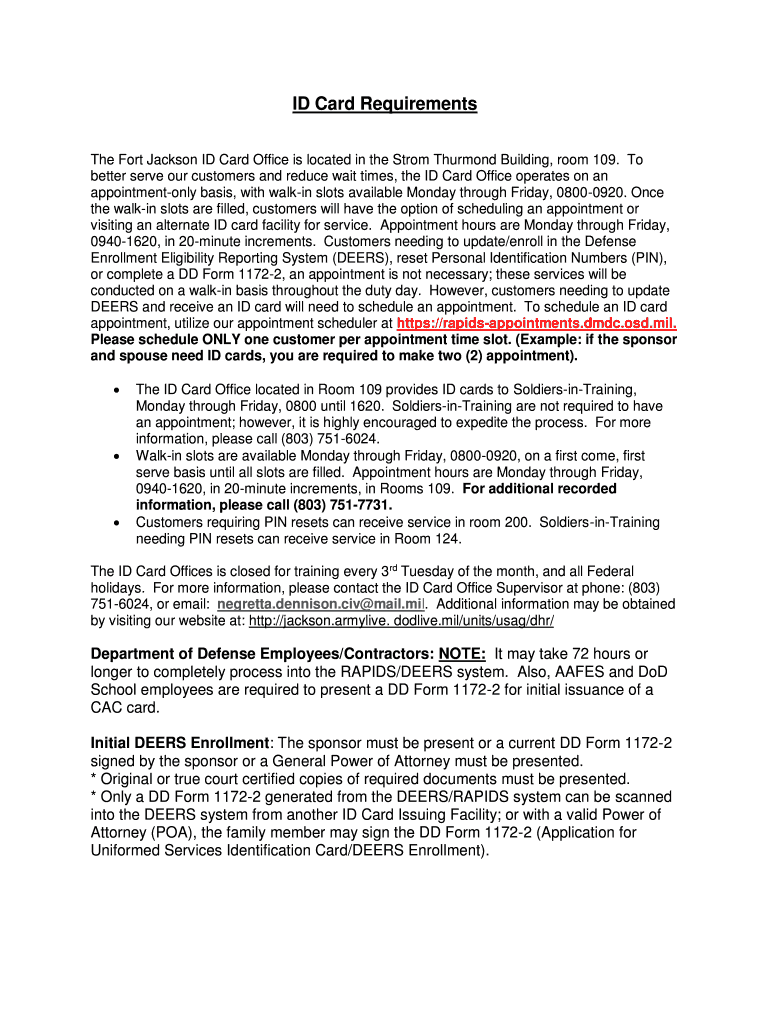 ID Card Requirements

The Fort Jackson ID Card Office is located in the Strom Thurmond Building, room 109. To better serve our customers and reduce wait times, the ID Card Office operates on an appointment-only basis, with walk-in slots available Monday through Friday, 0800-0920. Once the walk-in slots are filled, customers will have the option of scheduling an appointment or visiting an alternate ID card facility for service. Appointment hours are Monday through Friday, 0940-1620, in 20-minute increments. Customers needing to update/enroll in the Defense Enrollment Eligibility Reporting System (DEERS), reset Personal Identification Numbers (PIN), or complete a DD Form 1172-2, an appointment is not necessary; these services will be conducted on a walk-in basis throughout the duty day. However, customers needing to update DEERS and receive an ID card will need to schedule an appointment. To schedule an ID card appointment, utilize our appointment scheduler at https://rapids-appointments.dmdc.osd.mil. Please schedule ONLY one customer per appointment time slot. (Example: if the sponsor and spouse need ID cards, you are required to make two (2) appointment).

• The ID Card Office located in Room 109 provides ID cards to Soldiers-in-Training, Monday through Friday, 0800 until 1620. Soldiers-in-Training are not required to have an appointment; however, it is highly encouraged to expedite the process. For more information, please call (803) 751-6024.
• Walk-in slots are available Monday through Friday, 0800-0920, on a first come, first serve basis until all slots are filled. Appointment hours are Monday through Friday, 0940-1620, in 20-minute increments, in Rooms 109. For additional recorded information, please call (803) 751-7731.
• Customers requiring PIN resets can receive service in room 200. Soldiers-in-Training needing PIN resets can receive service in Room 124.

The ID Card Offices is closed for training every 3$^{rd}$ Tuesday of the month, and all Federal holidays. For more information, please contact the ID Card Office Supervisor at phone: (803) 751-6024, or email: negretta.dennison.civ@mail.mil. Additional information may be obtained by visiting our website at: http://jackson.armylive. dodlive.mil/units/usag/dhr/

Department of Defense Employees/Contractors: NOTE: It may take 72 hours or longer to completely process into the RAPIDS/DEERS system. Also, AAFES and DoD School employees are required to present a DD Form 1172-2 for initial issuance of a CAC card.

Initial DEERS Enrollment: The sponsor must be present or a current DD Form 1172-2 signed by the sponsor or a General Power of Attorney must be presented.
* Original or true court certified copies of required documents must be presented.
* Only a DD Form 1172-2 generated from the DEERS/RAPIDS system can be scanned into the DEERS system from another ID Card Issuing Facility; or with a valid Power of Attorney (POA), the family member may sign the DD Form 1172-2 (Application for Uniformed Services Identification Card/DEERS Enrollment).